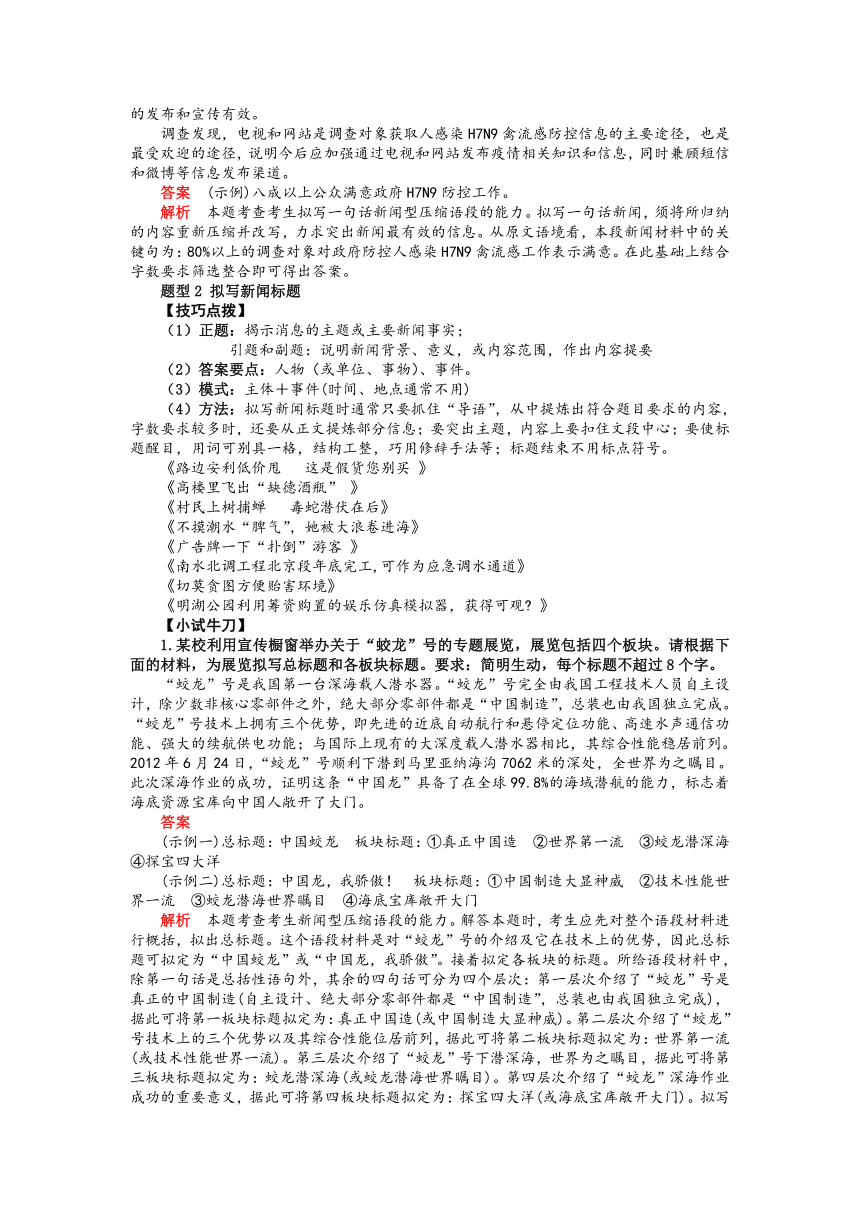 的发布和宣传有效。

调查发现，电视和网站是调查对象获取人感染H7N9禽流感防控信息的主要途径，也是最受欢迎的途径，说明今后应加强通过电视和网站发布疫情相关知识和信息，同时兼顾短信和微博等信息发布渠道。

答案 (示例)八成以上公众满意政府H7N9防控工作。

解析 本题考查考生拟写一句话新闻型压缩语段的能力。拟写一句话新闻，须将所归纳的内容重新压缩并改写，力求突出新闻最有效的信息。从原文语境看，本段新闻材料中的关键句为：80%以上的调查对象对政府防控人感染H7N9禽流感工作表示满意。在此基础上结合字数要求筛选整合即可得出答案。

题型2 拟写新闻标题

【技巧点拨】

(1)正题：揭示消息的主题或主要新闻事实；

引题和副题：说明新闻背景、意义，或内容范围，作出内容提要

(2)答案要点：人物(或单位、事物)、事件。

(3)模式：主体＋事件(时间、地点通常不用)

(4)方法：拟写新闻标题时通常只要抓住“导语”，从中提炼出符合题目要求的内容，字数要求较多时，还要从正文提炼部分信息；要突出主题，内容上要扣住文段中心；要使标题醒目，用词可别具一格，结构工整，巧用修辞手法等；标题结束不用标点符号。

《路边安利低价甩 这是假货您别买 》

《高楼里飞出“缺德酒瓶” 》

《村民上树捕蝉 毒蛇潜伏在后》

《不摸潮水“脾气”，她被大浪卷进海》

《广告牌一下“扑倒”游客 》

《南水北调工程北京段年底完工,可作为应急调水通道》

《切莫贪图方便贻害环境》

《明湖公园利用筹资购置的娱乐仿真模拟器，获得可观？》

【小试牛刀】

1.某校利用宣传橱窗举办关于“蛟龙”号的专题展览，展览包括四个板块。请根据下面的材料，为展览拟写总标题和各板块标题。要求：简明生动，每个标题不超过8个字。

“蛟龙”号是我国第一台深海载人潜水器。“蛟龙”号完全由我国工程技术人员自主设计，除少数非核心零部件之外，绝大部分零部件都是“中国制造”，总装也由我国独立完成。“蛟龙”号技术上拥有三个优势，即先进的近底自动航行和悬停定位功能、高速水声通信功能、强大的续航供电功能；与国际上现有的大深度载人潜水器相比，其综合性能稳居前列。2012年6月24日，“蛟龙”号顺利下潜到马里亚纳海沟7062米的深处，全世界为之瞩目。此次深海作业的成功，证明这条“中国龙”具备了在全球99.8%的海域潜航的能力，标志着海底资源宝库向中国人敞开了大门。

答案

(示例一)总标题：中国蛟龙 板块标题：①真正中国造 ②世界第一流 ③蛟龙潜深海 ④探宝四大洋

(示例二)总标题：中国龙，我骄傲！ 板块标题：①中国制造大显神威 ②技术性能世界一流 ③蛟龙潜海世界瞩目 ④海底宝库敞开大门

解析 本题考查考生新闻型压缩语段的能力。解答本题时，考生应先对整个语段材料进行概括，拟出总标题。这个语段材料是对“蛟龙”号的介绍及它在技术上的优势，因此总标题可拟定为“中国蛟龙”或“中国龙，我骄傲”。接着拟定各板块的标题。所给语段材料中，除第一句话是总括性语句外，其余的四句话可分为四个层次：第一层次介绍了“蛟龙”号是真正的中国制造(自主设计、绝大部分零部件都是“中国制造”，总装也由我国独立完成)，据此可将第一板块标题拟定为：真正中国造(或中国制造大显神威)。第二层次介绍了“蛟龙”号技术上的三个优势以及其综合性能位居前列，据此可将第二板块标题拟定为：世界第一流(或技术性能世界一流)。第三层次介绍了“蛟龙”号下潜深海，世界为之瞩目，据此可将第三板块标题拟定为：蛟龙潜深海(或蛟龙潜海世界瞩目)。第四层次介绍了“蛟龙”深海作业成功的重要意义，据此可将第四板块标题拟定为：探宝四大洋(或海底宝库敞开大门)。拟写